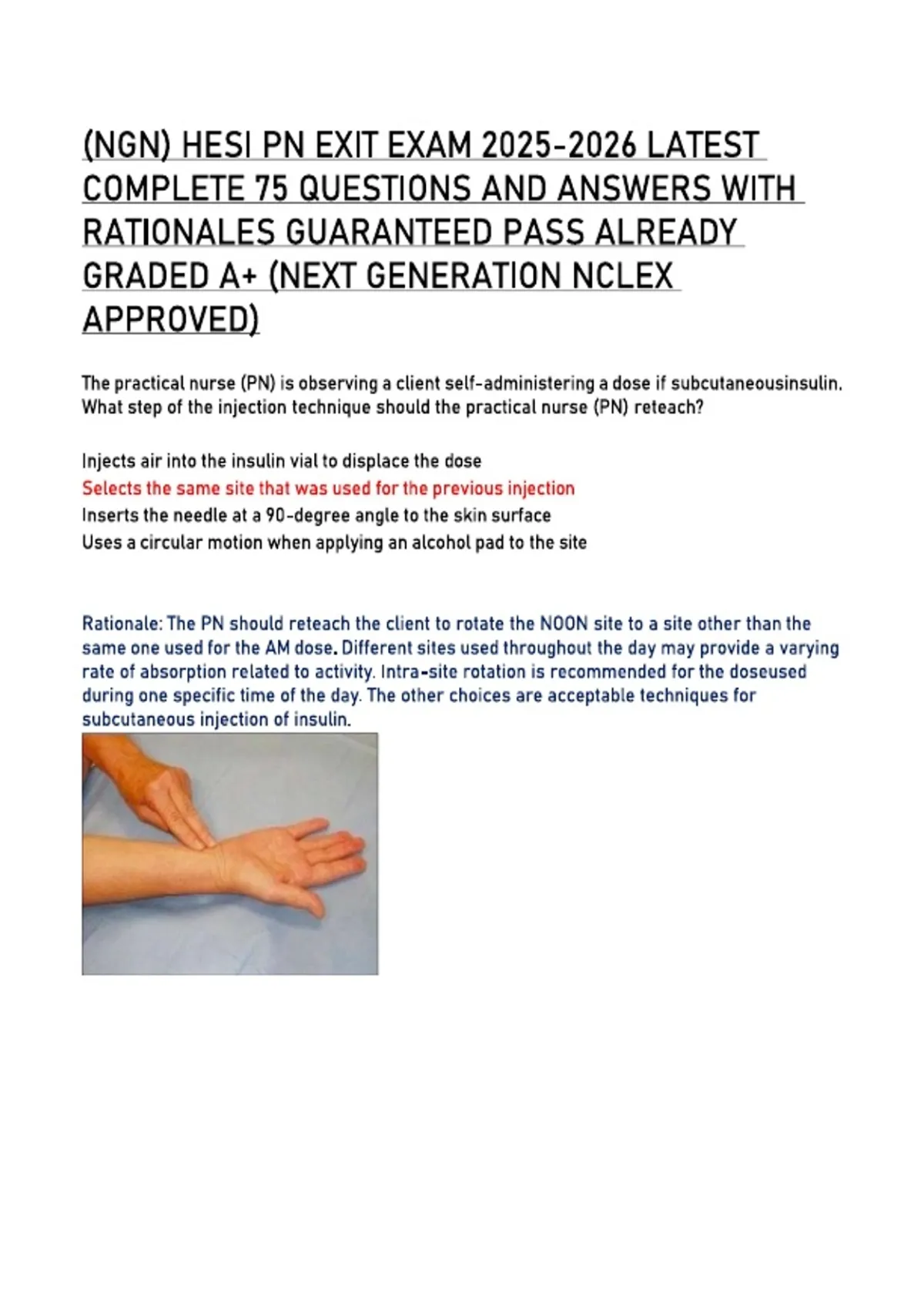 (NGN) HESI PN EXIT EXAM 2025-2026 LATEST COMPLETE 75 QUESTIONS AND ANSWERS WITH RATIONALES GUARANTEED PASS ALREADY GRADED A+ (NEXT GENERATION NCLEX APPROVED)

The practical nurse (PN) is observing a client self-administering a dose if subcutaneousinsulin. What step of the injection technique should the practical nurse (PN) reteach?

Injects air into the insulin vial to displace the dose
Selects the same site that was used for the previous injection
Inserts the needle at a 90-degree angle to the skin surface
Uses a circular motion when applying an alcohol pad to the site

Rationale: The PN should reteach the client to rotate the NOON site to a site other than the same one used for the AM dose. Different sites used throughout the day may provide a varying rate of absorption related to activity. Intra-site rotation is recommended for the doseused during one specific time of the day. The other choices are acceptable techniques for subcutaneous injection of insulin.